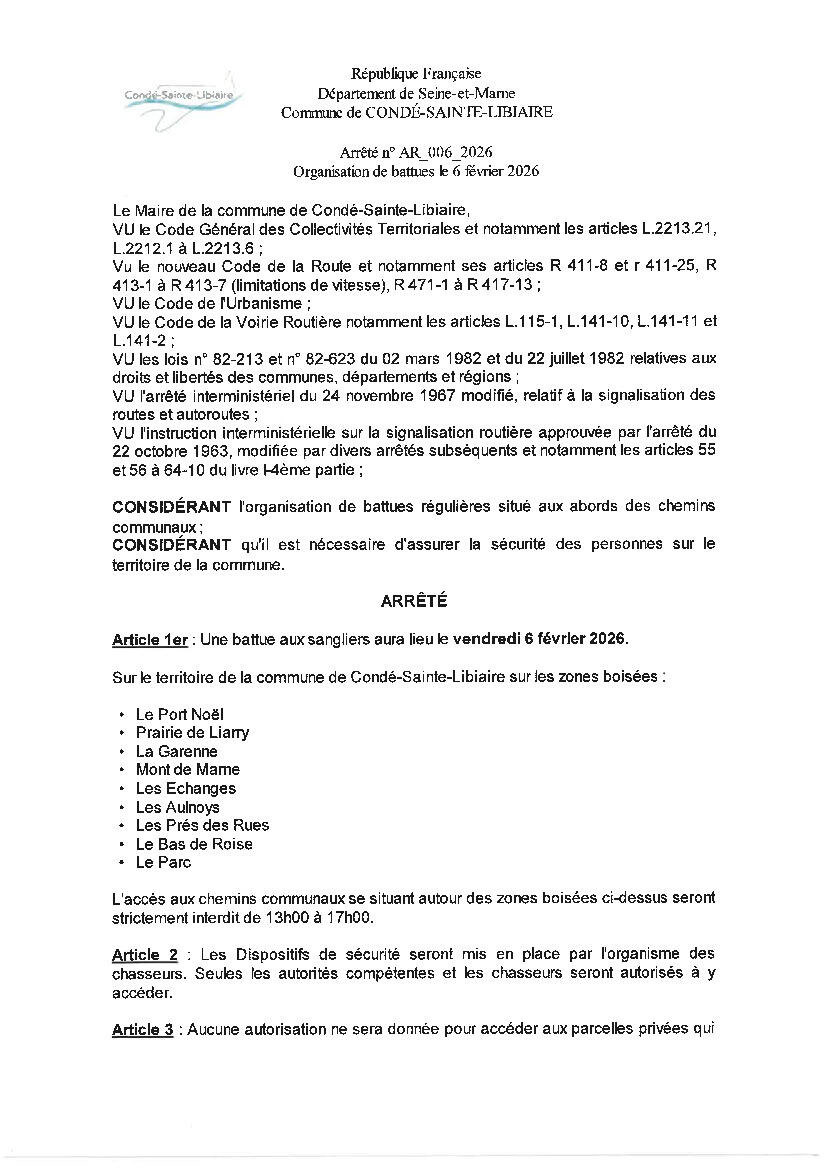 Condé-Sainte-Libiaire

République Française
Département de Seine-et-Marne
Commune de CONDÉ-SAINTE-LIBIAIRE

Arrêté n° AR_006_2026
Organisation de battues le 6 février 2026

Le Maire de la commune de Condé-Sainte-Libiaire,
VU le Code Général des Collectivités Territoriales et notamment les articles L.2213.21, L.2212.1 à L.2213.6 ;
Vu le nouveau Code de la Route et notamment ses articles R 411-8 et r 411-25, R 413-1 à R 413-7 (limitations de vitesse), R 471-1 à R 417-13 ;
VU le Code de l'Urbanisme ;
VU le Code de la Voirie Routière notamment les articles L.115-1, L.141-10, L.141-11 et L.141-2 ;
VU les lois n° 82-213 et n° 82-623 du 02 mars 1982 et du 22 juillet 1982 relatives aux droits et libertés des communes, départements et régions ;
VU l'arrêté interministériel du 24 novembre 1967 modifié, relatif à la signalisation des routes et autoroutes ;
VU l'instruction interministérielle sur la signalisation routière approuvée par l'arrêté du 22 octobre 1963, modifiée par divers arrêtés subséquents et notamment les articles 55 et 56 à 64-10 du livre I-4ème partie ;

CONSIDÉRANT l'organisation de battues régulières situé aux abords des chemins communaux ;
CONSIDÉRANT qu'il est nécessaire d'assurer la sécurité des personnes sur le territoire de la commune.

ARRÊTÉ

Article 1er : Une battue aux sangliers aura lieu le vendredi 6 février 2026.

Sur le territoire de la commune de Condé-Sainte-Libiaire sur les zones boisées :

• Le Port Noël
• Prairie de Liarry
• La Garenne
• Mont de Marne
• Les Echanges
• Les Aulnoys
• Les Prés des Rues
• Le Bas de Roise
• Le Parc

L'accès aux chemins communaux se situant autour des zones boisées ci-dessus seront strictement interdit de 13h00 à 17h00.

Article 2 : Les Dispositifs de sécurité seront mis en place par l'organisme des chasseurs. Seules les autorités compétentes et les chasseurs seront autorisés à y accéder.

Article 3 : Aucune autorisation ne sera donnée pour accéder aux parcelles privées qui